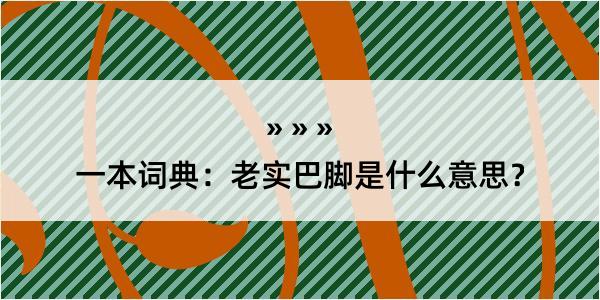 » » »

一本词典：老实巴脚是什么意思？